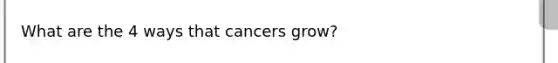 What are the 4 ways that cancers grow?